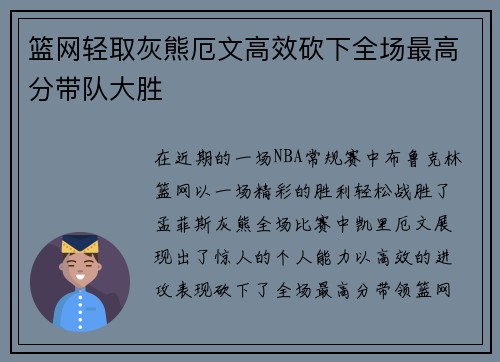 篮网轻取灰熊厄文高效砍下全场最高分带队大胜

在近期的一场NBA常规赛中布鲁克林篮网以一场精彩的胜利轻松战胜了孟菲斯灰熊全场比赛中凯里厄文展现出了惊人的个人能力以高效的进攻表现砍下了全场最高分带领篮网